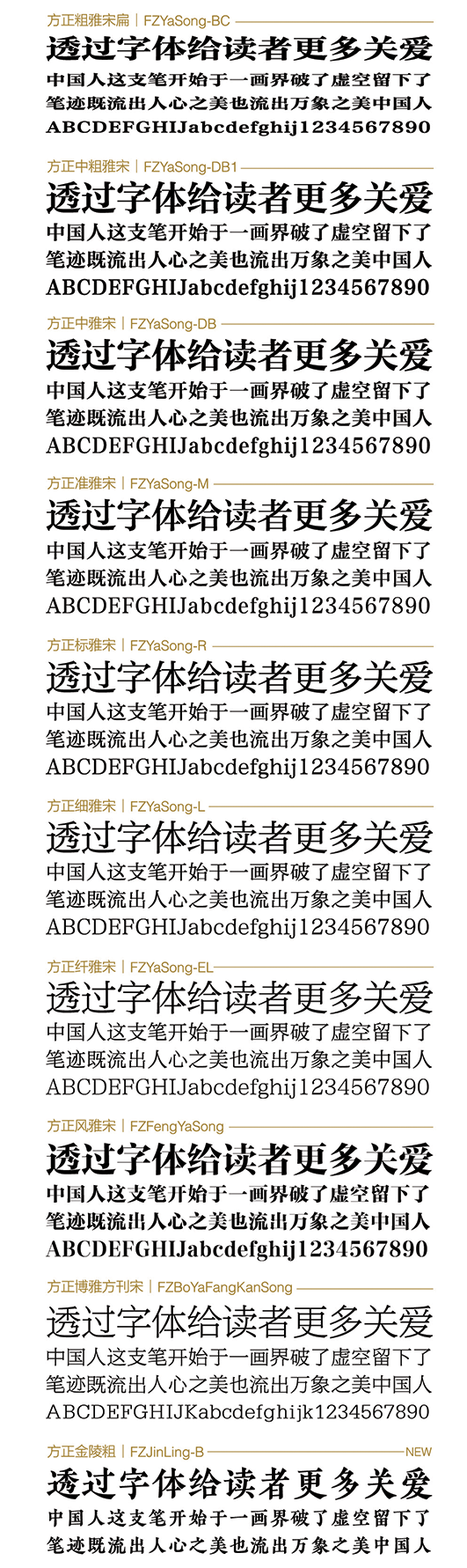 方正粗雅宋扁 | FZYaSong-BC

透过字体给读者更多关爱

中国人这支笔开始于一画界破了虚空留下了

笔迹既流出人心之美也流出万象之美中国人

ABCDEFGHIJabcdefghij1234567890

方正中粗雅宋 | FZYaSong-DB1

透过字体给读者更多关爱

中国人这支笔开始于一画界破了虚空留下了

笔迹既流出人心之美也流出万象之美中国人

ABCDEFGHIJabcdefghij1234567890

方正中雅宋 | FZYaSong-DB

透过字体给读者更多关爱

中国人这支笔开始于一画界破了虚空留下了

笔迹既流出人心之美也流出万象之美中国人

ABCDEFGHIJabcdefghij1234567890

方正准雅宋 | FZYaSong-M

透过字体给读者更多关爱

中国人这支笔开始于一画界破了虚空留下了

笔迹既流出人心之美也流出万象之美中国人

ABCDEFGHIJabcdefghij1234567890

方正标雅宋 | FZYaSong-R

透过字体给读者更多关爱

中国人这支笔开始于一画界破了虚空留下了

笔迹既流出人心之美也流出万象之美中国人

ABCDEFGHIJabcdefghij1234567890

方正细雅宋 | FZYaSong-L

透过字体给读者更多关爱

中国人这支笔开始于一画界破了虚空留下了

笔迹既流出人心之美也流出万象之美中国人

ABCDEFGHIJabcdefghij1234567890

方正纤雅宋 | FZYaSong-EL

透过字体给读者更多关爱

中国人这支笔开始于一画界破了虚空留下了

笔迹既流出人心之美也流出万象之美中国人

ABCDEFGHIJabcdefghij1234567890

方正风雅宋 | FZFengYaSong

透过字体给读者更多关爱

中国人这支笔开始于一画界破了虚空留下了

笔迹既流出人心之美也流出万象之美中国人

ABCDEFGHIJabcdefghij1234567890

方正博雅方刊宋 | FZBoYaFangKanSong

透过字体给读者更多关爱

中国人这支笔开始于一画界破了虚空留下了

笔迹既流出人心之美也流出万象之美中国人

ABCDEFGHIJKabcdefghijk1234567890

方正金陵粗 | FZJinLing-B NEW

透过字体给读者更多关爱

中国人这支笔开始于一画界破了虚空留下了

笔迹既流出人心之美也流出万象之美中国人